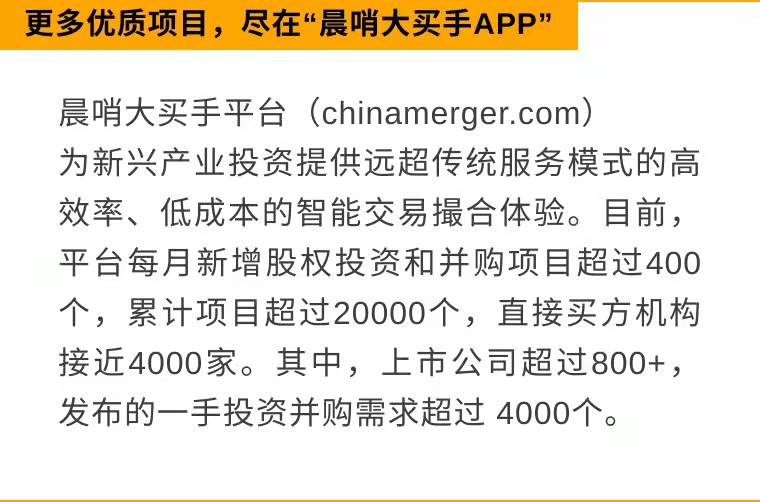 更多优质项目，尽在“晨哨大买手APP”

晨哨大买手平台（chinamerger.com）为新兴产业投资提供远超传统服务模式的高效率、低成本的智能交易撮合体验。目前，平台每月新增股权投资和并购项目超过400个，累计项目超过20000个，直接买方机构接近4000家。其中，上市公司超过800+，发布的一手投资并购需求超过 4000个。